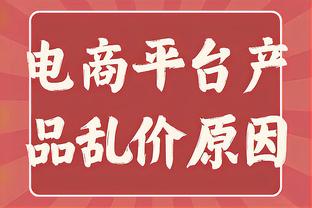 电商平台产品乱价原因